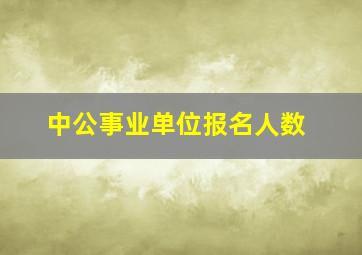 中公事业单位报名人数